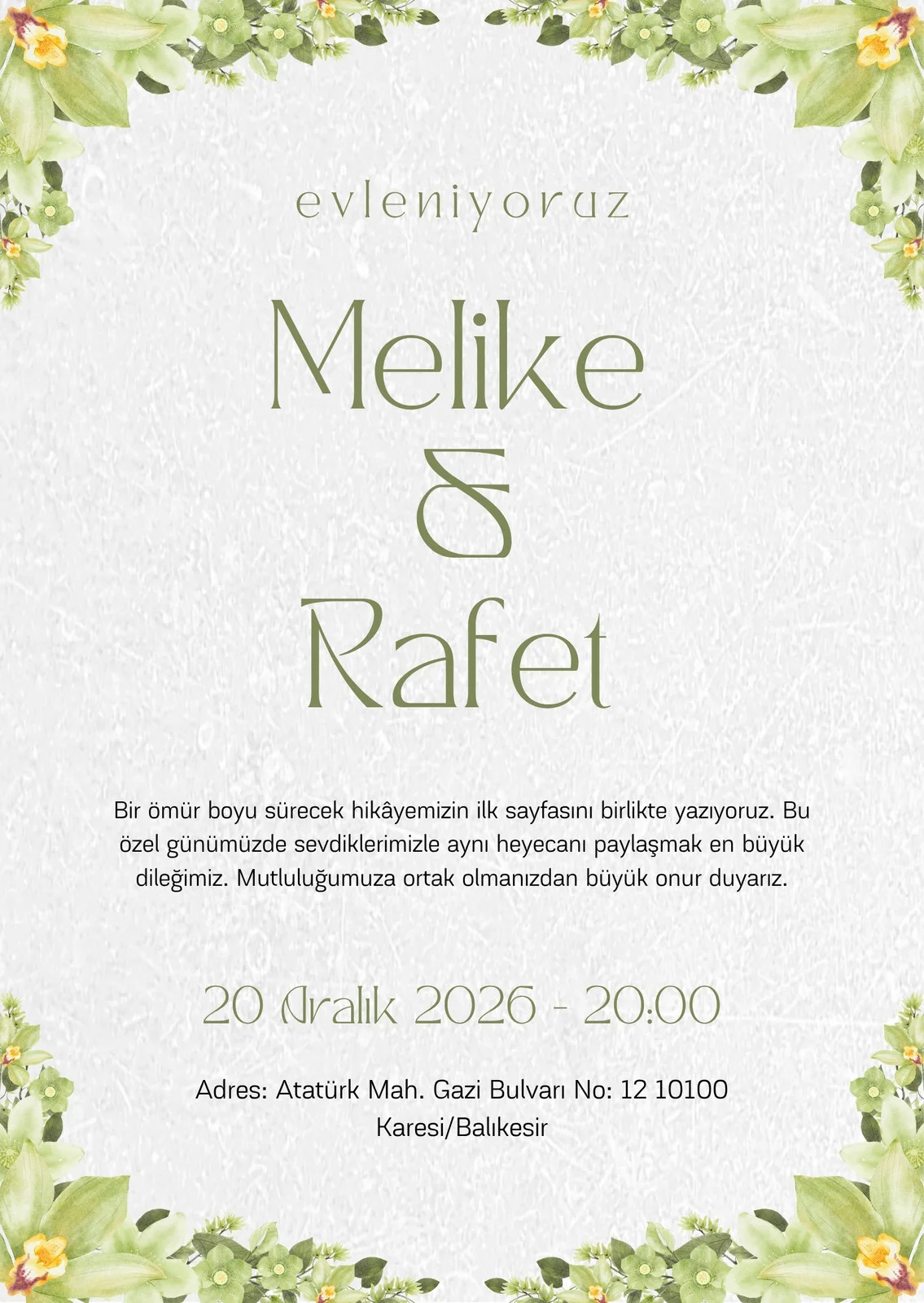 evleniyoruz

Melike
&
Rafet

Bir ömür boyu sürecek hikâyemizin ilk sayfasını birlikte yazıyoruz. Bu özel günümüzde sevdiklerimizle aynı heyecanı paylaşmak en büyük dileğimiz. Mutluluğumuza ortak olmanızdan büyük onur duyarız.

20 Aralık 2026 - 20:00

Adres: Atatürk Mah. Gazi Bulvarı No: 12 10100 Karesi/Balıkesir